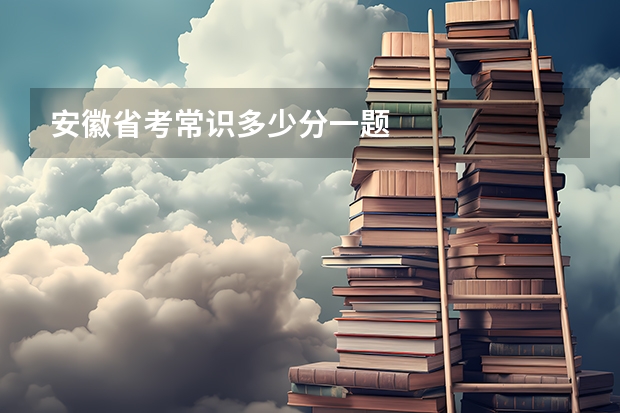 安徽省考常识多少分一题